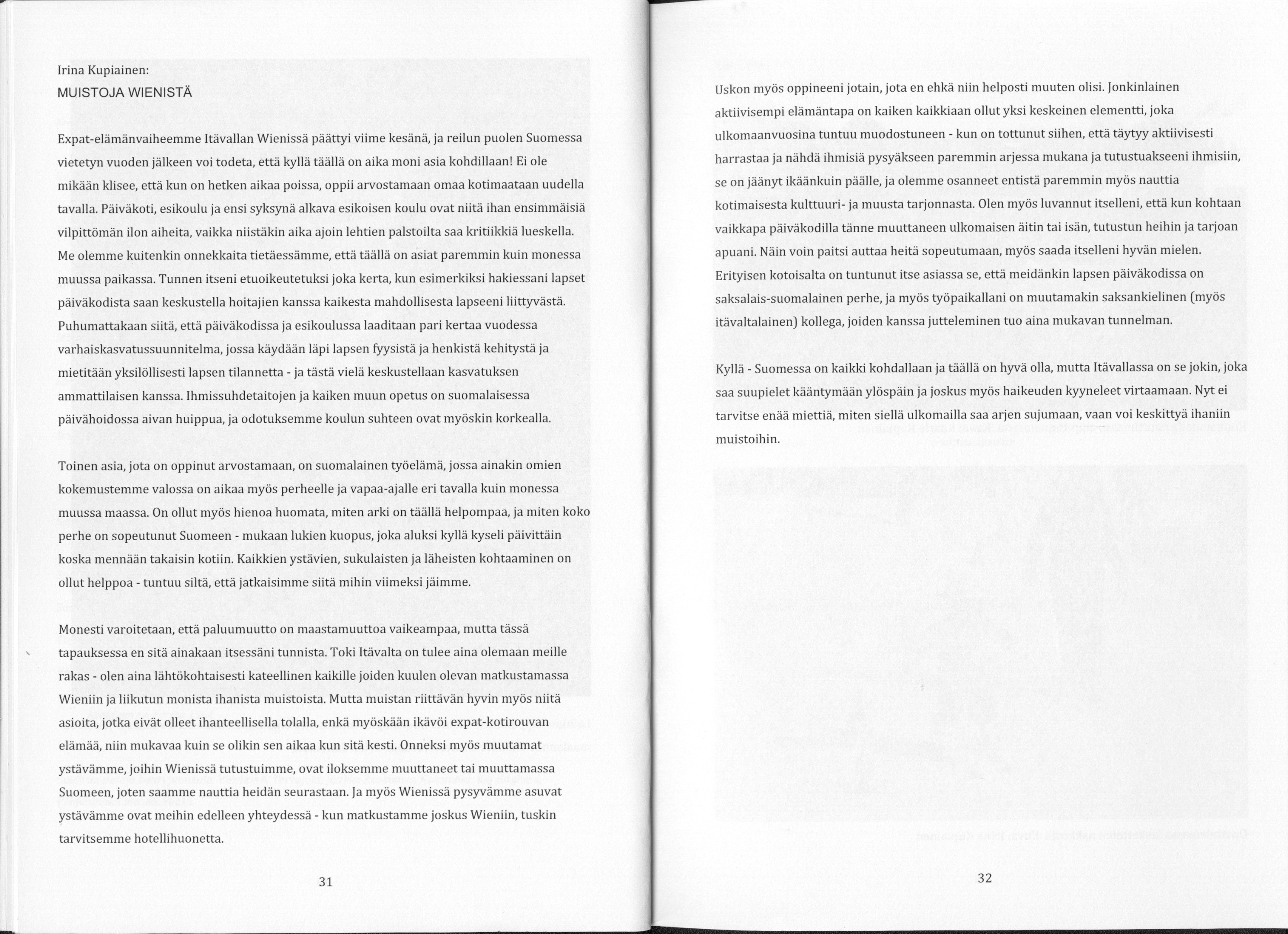 Irina Kupiainen:
MUISTOJA WIENISTÄ

Expat-elämänvaiheemme Itävallan Wienissä päättyi viime kesänä, ja reilun puolen Suomessa vietetyn vuoden jälkeen voi todeta, että kyllä täällä on aika moni asia kohdillaan! Ei ole mikään klisee, että kun on hetken aikaa poissa, oppii arvostamaan omaa kotimaataan uudella tavalla. Päiväkoti, esikoulu ja ensi syksynä alkava esikoisen koulu ovat niitä ihan ensimmäisiä vilpittömän ilon aiheita, vaikka niistäkin aika ajoin lehtien palstoilta saa kritiikkiä lueskella. Me olemme kuitenkin onnekkaita tietäessämme, että täällä on asiat paremmin kuin monessa muussa paikassa. Tunnen itseni etuoikeutetuksi joka kerta, kun esimerkiksi hakiessani lapset päiväkodista saan keskustella hoitajien kanssa kaikesta mahdollisesta lapseeni liittyvästä. Puhumattakaan siitä, että päiväkodissa ja esikoulussa laaditaan pari kertaa vuodessa varhaiskasvatussuunnitelma, jossa käydään läpi lapsen fyysistä ja henkistä kehitystä ja mietitään yksilöllisesti lapsen tilannetta - ja tästä vielä keskustellaan kasvatuksen ammattilaisen kanssa. Ihmissuhdetaitojen ja kaiken muun opetus on suomalaisessa päivähoidossa aivan huippua, ja odotuksemme koulun suhteen ovat myöskin korkealla.

Toinen asia, jota on oppinut arvostamaan, on suomalainen työelämä, jossa ainakin omien kokemustemme valossa on aikaa myös perheelle ja vapaa-ajalle eri tavalla kuin monessa muussa maassa. On ollut myös hienoa huomata, miten arki on täällä helpompaa, ja miten koko perhe on sopeutunut Suomeen - mukaan lukien kuopus, joka aluksi kyllä kyseli päivittäin koska mennään takaisin kotiin. Kaikkien ystävien, sukulaisten ja läheisten kohtaaminen on ollut helppoa - tuntuu siltä, että jatkaisimme siitä mihin viimeksi jäimme.

Monesti varoitetaan, että paluumuutto on maastamuuttoa vaikeampaa, mutta tässä tapauksessa en sitä ainakaan itsessäni tunnista. Toki Itävalta on tulee aina olemaan meille rakas - olen aina lähtökohtaisesti kateellinen kaikille joiden kuulen olevan matkustamassa Wieniin ja liikutun monista ihanista muistoista. Mutta muistan riittävän hyvin myös niitä asioita, jotka eivät olleet ihanteellisella tolalla, enkä myöskään ikävöi expat-kotirouvan elämää, niin mukavaa kuin se olikin sen aikaa kun sitä kesti. Onneksi myös muutamat ystävämme, joihin Wienissä tutustuimme, ovat iloksemme muuttaneet tai muuttamassa Suomeen, joten saamme nauttia heidän seurastaan. Ja myös Wienissä pysyvämme asuvat ystävämme ovat meihin edelleen yhteydessä - kun matkustamme joskus Wieniin, tuskin tarvitsemme hotellihuonetta.

31

Uskon myös oppineeni jotain, jota en ehkä niin helposti muuten olisi. Jonkinlainen aktiivisempi elämäntapa on kaiken kaikkiaan ollut yksi keskeinen elementti, joka ulkomaanvuosina tuntuu muodostuneen - kun on tottunut siihen, että täytyy aktiivisesti harrastaa ja nähdä ihmisiä pysyäkseen paremmin arjessa mukana ja tutustuakseeni ihmisiin, se on jäänyt ikäänkuin päälle, ja olemme osanneet entistä paremmin myös nauttia kotimaisesta kulttuuri- ja muusta tarjonnasta. Olen myös luvannut itselleni, että kun kohtaan vaikkapa päiväkodilla tänne muuttaneen ulkomaisen äitin tai isän, tutustun heihin ja tarjoan apuani. Näin voin paitsi auttaa heitä sopeutumaan, myös saada itselleni hyvän mielen. Erityisen kotoisalta on tuntunut itse asiassa se, että meidänkin lapsen päiväkodissa on saksalais-suomalainen perhe, ja myös työpaikallani on muutamakin saksankielinen (myös itävaltalainen) kollega, joiden kanssa jutteleminen tuo aina mukavan tunnelman.

Kyllä - Suomessa on kaikki kohdallaan ja täällä on hyvä olla, mutta Itävallassa on se jokin, joka saa suupielet kääntymään ylöspäin ja joskus myös haikeuden kyyneleet virtaamaan. Nyt ei tarvitse enää miettiä, miten siellä ulkomailla saa arjen sujumaan, vaan voi keskittyä ihaniin muistoihin.

32